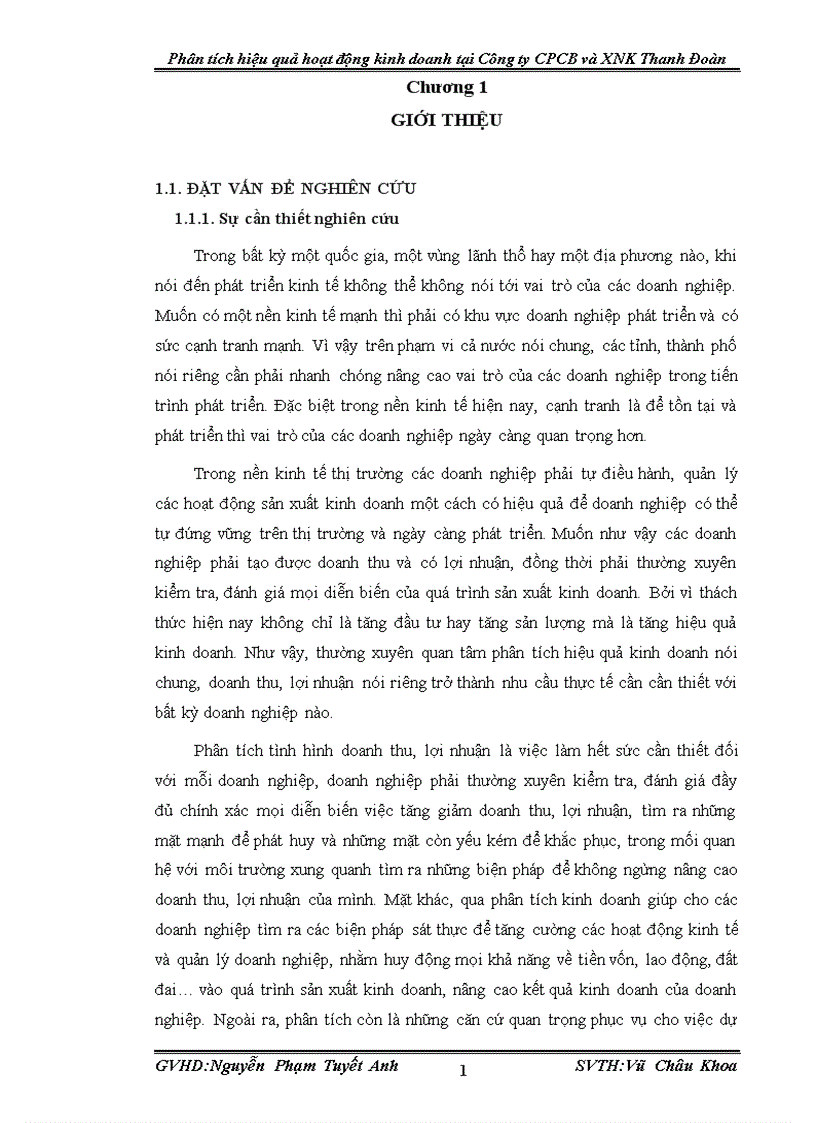 Phân tích hiệu quả hoạt động kinh doanh tại Công ty CPCB và XNK Thanh Đoàn

Chương 1

GIỚI THIỆU

1.1. ĐẶT VẤN ĐỀ NGHIÊN CỨU

1.1.1. Sự cần thiết nghiên cứu

Trong bất kỳ một quốc gia, một vùng lãnh thổ hay một địa phương nào, khi nói đến phát triển kinh tế không thể không nói tới vai trò của các doanh nghiệp. Muốn có một nền kinh tế mạnh thì phải có khu vực doanh nghiệp phát triển và có sức cạnh tranh mạnh. Vì vậy trên phạm vi cả nước nói chung, các tỉnh, thành phố nói riêng cần phải nhanh chóng nâng cao vai trò của các doanh nghiệp trong tiến trình phát triển. Đặc biệt trong nền kinh tế hiện nay, cạnh tranh là để tồn tại và phát triển thì vai trò của các doanh nghiệp ngày càng quan trọng hơn.

Trong nền kinh tế thị trường các doanh nghiệp phải tự điều hành, quản lý các hoạt động sản xuất kinh doanh một cách có hiệu quả để doanh nghiệp có thể tự đứng vững trên thị trường và ngày càng phát triển. Muốn như vậy các doanh nghiệp phải tạo được doanh thu và có lợi nhuận, đồng thời phải thường xuyên kiểm tra, đánh giá mọi diễn biến của quá trình sản xuất kinh doanh. Bởi vì thách thức hiện nay không chỉ là tăng đầu tư hay tăng sản lượng mà là tăng hiệu quả kinh doanh. Như vậy, thường xuyên quan tâm phân tích hiệu quả kinh doanh nói chung, doanh thu, lợi nhuận nói riêng trở thành nhu cầu thực tế cần cần thiết với bất kỳ doanh nghiệp nào.

Phân tích tình hình doanh thu, lợi nhuận là việc làm hết sức cần thiết đối với mỗi doanh nghiệp, doanh nghiệp phải thường xuyên kiểm tra, đánh giá đầy đủ chính xác mọi diễn biến việc tăng giảm doanh thu, lợi nhuận, tìm ra những mặt mạnh để phát huy và những mặt còn yếu kém để khắc phục, trong mối quan hệ với môi trường xung quanh tìm ra những biện pháp để không ngừng nâng cao doanh thu, lợi nhuận của mình. Mặt khác, qua phân tích kinh doanh giúp cho các doanh nghiệp tìm ra các biện pháp sát thực để tăng cường các hoạt động kinh tế và quản lý doanh nghiệp, nhằm huy động mọi khả năng về tiền vốn, lao động, đất đai… vào quá trình sản xuất kinh doanh, nâng cao kết quả kinh doanh của doanh nghiệp. Ngoài ra, phân tích còn là những căn cứ quan trọng phục vụ cho việc dự

GVHD:Nguyễn Phạm Tuyết Anh 1 SVTH:Vũ Châu Khoa